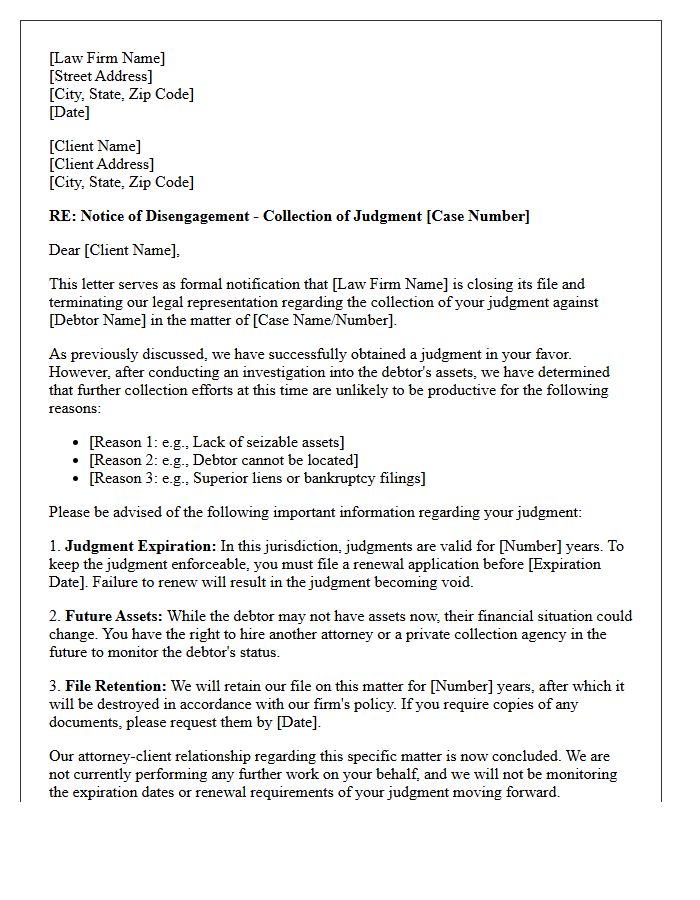 [Law Firm Name]
[Street Address]
[City, State, Zip Code]
[Date]

[Client Name]
[Client Address]
[City, State, Zip Code]

RE: Notice of Disengagement - Collection of Judgment [Case Number]

Dear [Client Name],

This letter serves as formal notification that [Law Firm Name] is closing its file and terminating our legal representation regarding the collection of your judgment against [Debtor Name] in the matter of [Case Name/Number].

As previously discussed, we have successfully obtained a judgment in your favor. However, after conducting an investigation into the debtor's assets, we have determined that further collection efforts at this time are unlikely to be productive for the following reasons:

• [Reason 1: e.g., Lack of seizable assets]
• [Reason 2: e.g., Debtor cannot be located]
• [Reason 3: e.g., Superior liens or bankruptcy filings]

Please be advised of the following important information regarding your judgment:

1. Judgment Expiration: In this jurisdiction, judgments are valid for [Number] years. To keep the judgment enforceable, you must file a renewal application before [Expiration Date]. Failure to renew will result in the judgment becoming void.

2. Future Assets: While the debtor may not have assets now, their financial situation could change. You have the right to hire another attorney or a private collection agency in the future to monitor the debtor's status.

3. File Retention: We will retain our file on this matter for [Number] years, after which it will be destroyed in accordance with our firm's policy. If you require copies of any documents, please request them by [Date].

Our attorney-client relationship regarding this specific matter is now concluded. We are not currently performing any further work on your behalf, and we will not be monitoring the expiration dates or renewal requirements of your judgment moving forward.